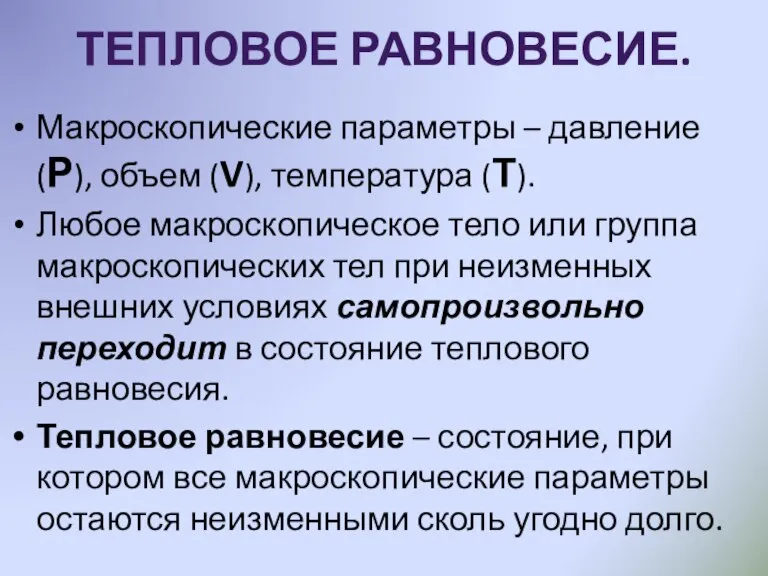 ТЕПЛОВОЕ РАВНОВЕСИЕ.

• Макроскопические параметры – давление (P), объем (V), температура (T).

• Любое макроскопическое тело или группа макроскопических тел при неизменных внешних условиях самопроизвольно переходит в состояние теплового равновесия.

• Тепловое равновесие – состояние, при котором все макроскопические параметры остаются неизменными сколь угодно долго.